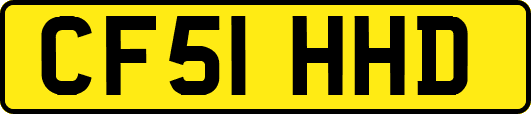 CF51 HHD